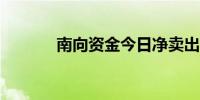 南向资金今日净卖出